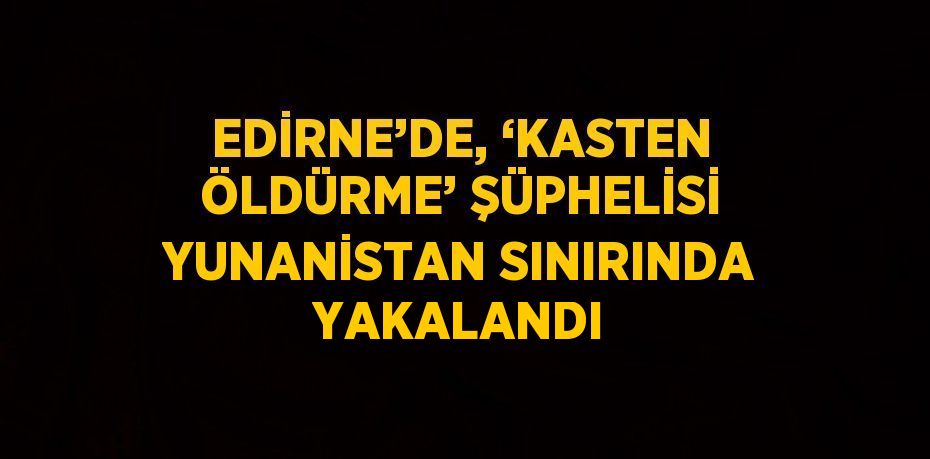 EDİRNE’DE, ‘KASTEN ÖLDÜRME’ ŞÜPHELİSİ YUNANİSTAN SINIRINDA YAKALANDI